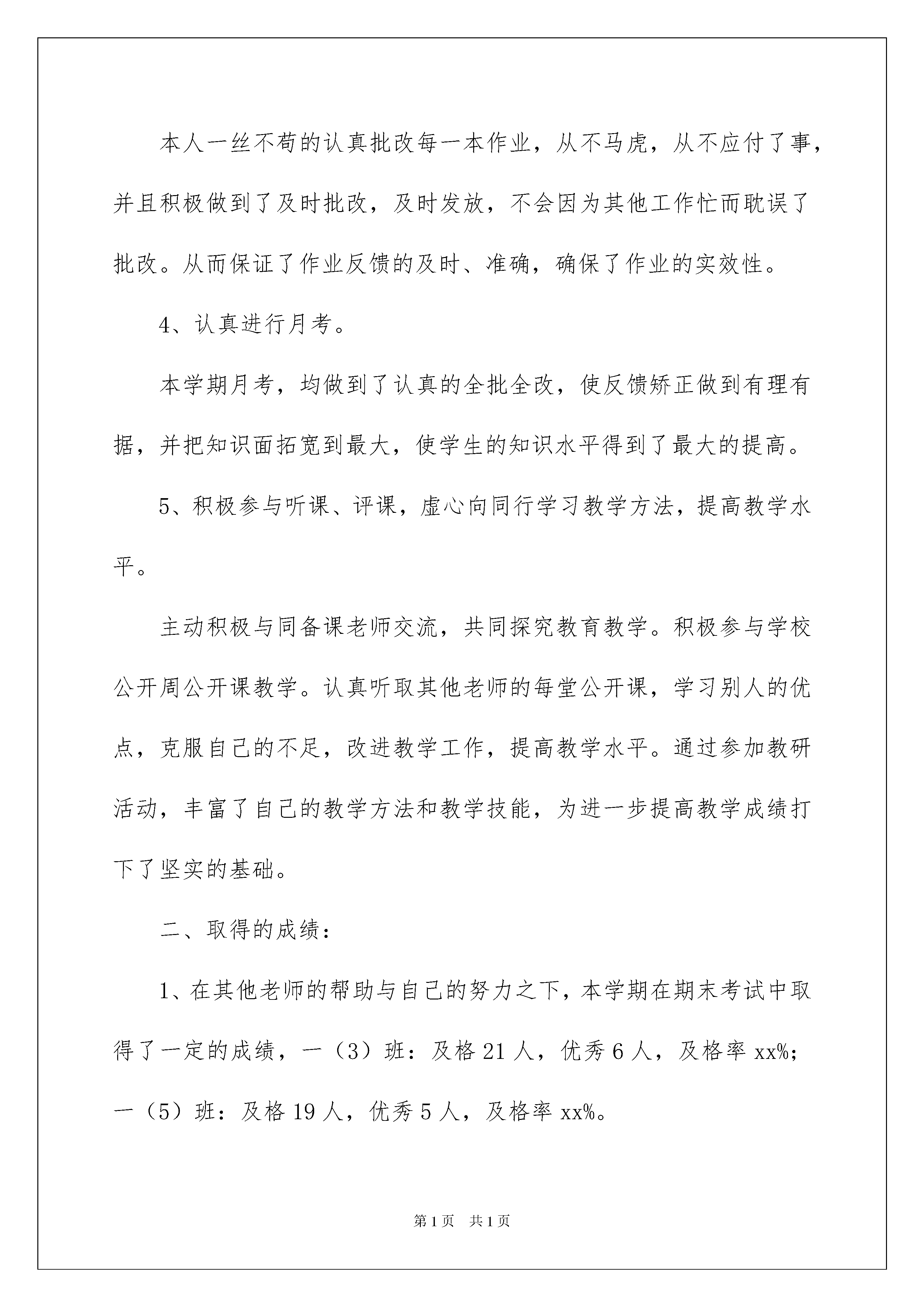 本人一丝不苟的认真批改每一本作业，从不马虎，从不应付了事，并且积极做到了及时批改，及时发放，不会因为其他工作忙而耽误了批改。从而保证了作业反馈的及时、准确，确保了作业的实效性。

4、认真进行月考。

本学期月考，均做到了认真的全批全改，使反馈矫正做到有理有据，并把知识面拓宽到最大，使学生的知识水平得到了最大的提高。

5、积极参与听课、评课，虚心向同行学习教学方法，提高教学水平。

主动积极与同备课老师交流，共同探究教育教学。积极参与学校公开周公开课教学。认真听取其他老师的每堂公开课，学习别人的优点，克服自己的不足，改进教学工作，提高教学水平。通过参加教研活动，丰富了自己的教学方法和教学技能，为进一步提高教学成绩打下了坚实的基础。

二、取得的成绩：

1、在其他老师的帮助与自己的努力之下，本学期在期末考试中取得了一定的成绩，一（3）班：及格 21 人，优秀 6 人，及格率 xx%；一（5）班：及格 19 人，优秀 5 人，及格率 xx%。

第 1 页　共 1 页